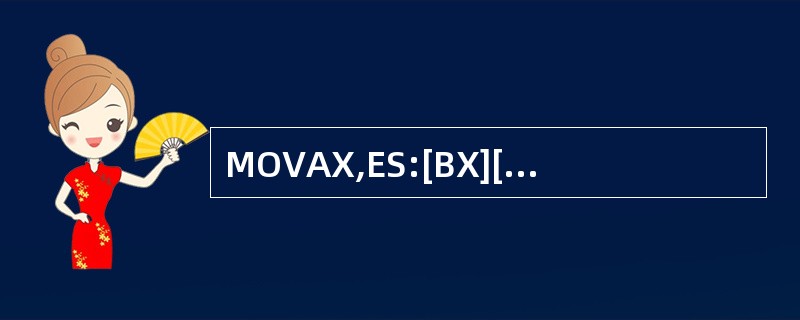 MOVAX,ES:[BX][...